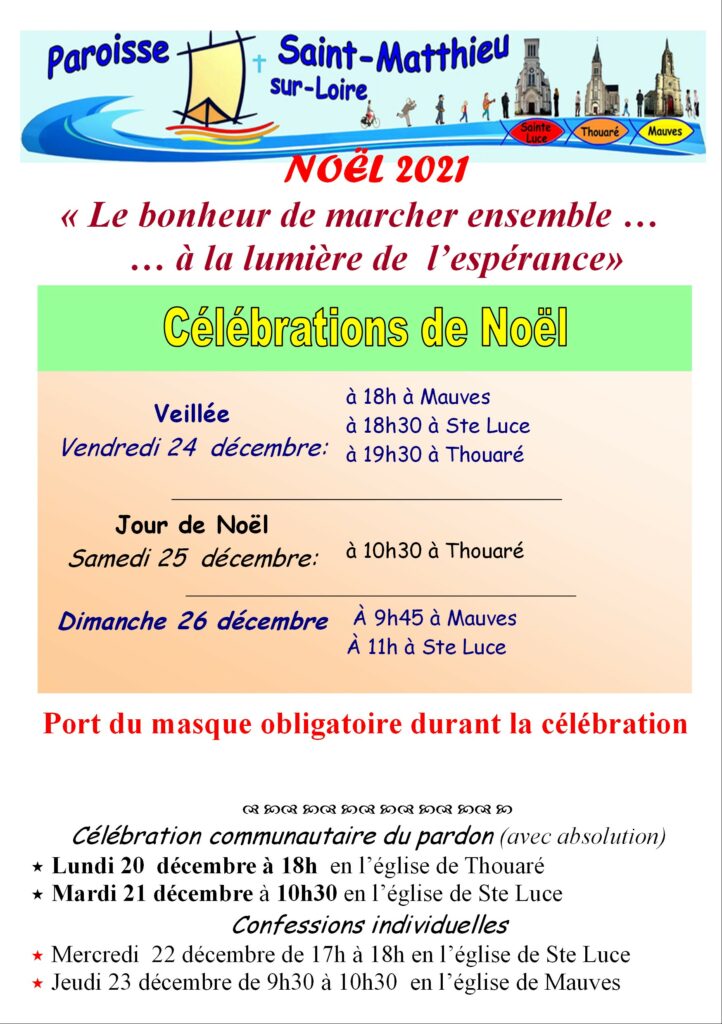 Paroisse Saint-Matthieu sur-Loire

Sainte Luce Thouaré Mauves

NOËL 2021

« Le bonheur de marcher ensemble …
… à la lumière de l'espérance»

Célébrations de Noël

Veillée
Vendredi 24 décembre:

à 18h à Mauves
à 18h30 à Ste Luce
à 19h30 à Thouaré

Jour de Noël
Samedi 25 décembre:

à 10h30 à Thouaré

Dimanche 26 décembre

À 9h45 à Mauves
À 11h à Ste Luce

Port du masque obligatoire durant la célébration

Célébration communautaire du pardon (avec absolution)

★ Lundi 20 décembre à 18h en l'église de Thouaré
★ Mardi 21 décembre à 10h30 en l'église de Ste Luce

Confessions individuelles

★ Mercredi 22 décembre de 17h à 18h en l'église de Ste Luce
★ Jeudi 23 décembre de 9h30 à 10h30 en l'église de Mauves